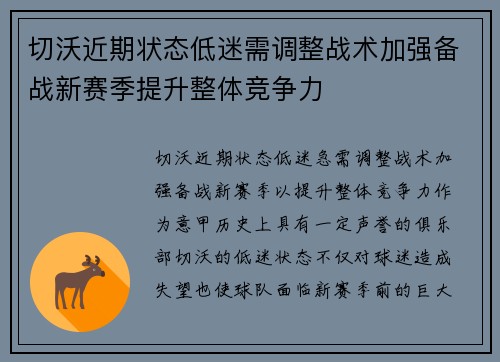 切沃近期状态低迷需调整战术加强备战新赛季提升整体竞争力

切沃近期状态低迷急需调整战术加强备战新赛季以提升整体竞争力作为意甲历史上具有一定声誉的俱乐部切沃的低迷状态不仅对球迷造成失望也使球队面临新赛季前的巨大